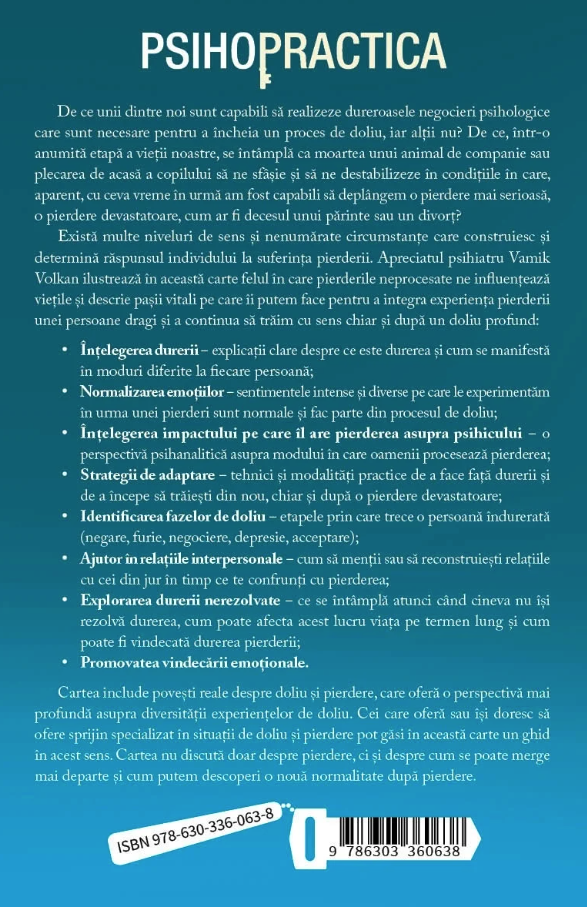 PSIHOPRACTICA

De ce unii dintre noi sunt capabili să realizeze dureroasele negocieri psihologice care sunt necesare pentru a încheia un proces de doliu, iar alții nu? De ce, într-o anumită etapă a vieții noastre, se întâmplă ca moartea unui animal de companie sau plecarea de acasă a copilului să ne sfâșie și să ne destabilizeze în condițiile în care, aparent, cu ceva vreme în urmă am fost capabili să deplângem o pierdere mai serioasă, o pierdere devastatoare, cum ar fi decesul unui părinte sau un divorț?

Există multe niveluri de sens și nenumărate circumstanțe care construiesc și determină răspunsul individului la suferința pierderii. Apreciatul psihiatru Vamik Volkan ilustrează în această carte felul în care pierderile neprocesate ne influențează viețile și descrie pașii vitali pe care îi putem face pentru a integra experiența pierderii unei persoane dragi și a continua să trăim cu sens chiar și după un doliu profund:

• Înțelegerea durerii – explicații clare despre ce este durerea și cum se manifestă în moduri diferite la fiecare persoană;
• Normalizarea emoțiilor – sentimentele intense și diverse pe care le experimentăm în urma unei pierderi sunt normale și fac parte din procesul de doliu;
• Înțelegerea impactului pe care îl are pierderea asupra psihicului – o perspectivă psihanalitică asupra modului în care oamenii procesează pierderea;
• Strategii de adaptare – tehnici și modalități practice de a face față durerii și de a începe să trăiești din nou, chiar și după o pierdere devastatoare;
• Identificarea fazelor de doliu – etapele prin care trece o persoană îndurerată (negare, furie, negociere, depresie, acceptare);
• Ajutor în relațiile interpersonale – cum să menții sau să reconstruiești relațiile cu cei din jur în timp ce te confrunți cu pierderea;
• Explorarea durerii nerezolvate – ce se întâmplă atunci când cineva nu își rezolvă durerea, cum poate afecta acest lucru viața pe termen lung și cum poate fi vindecată durerea pierderii;
• Promovatea vindecării emoționale.

Cartea include povești reale despre doliu și pierdere, care oferă o perspectivă mai profundă asupra diversității experiențelor de doliu. Cei care oferă sau își doresc să ofere sprijin specializat în situații de doliu și pierdere pot găsi în această carte un ghid în acest sens. Cartea nu discută doar despre pierdere, ci și despre cum se poate merge mai departe și cum putem descoperi o nouă normalitate după pierdere.

ISBN 978-630-336-063-8

9 786303 360638